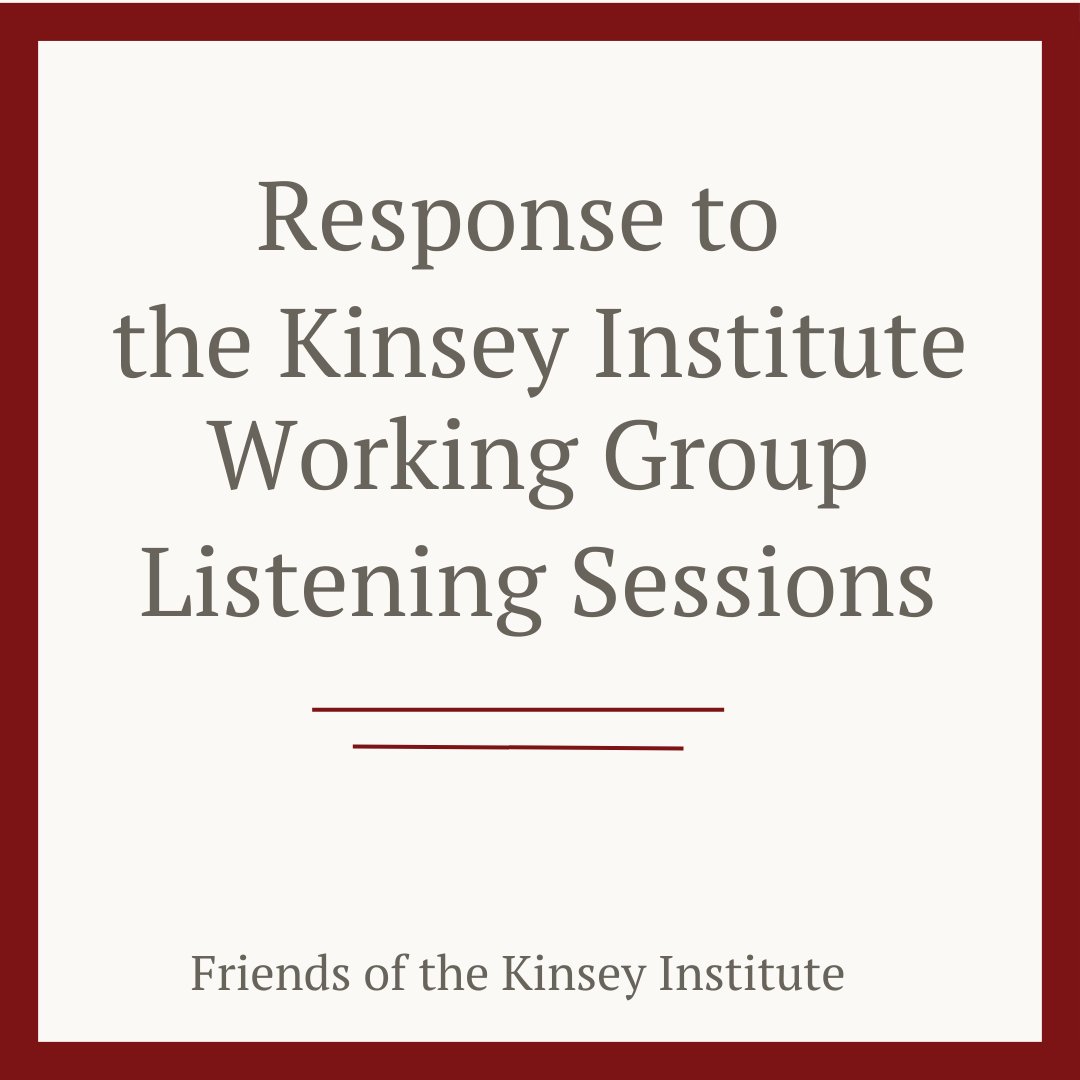 Response to the Kinsey Institute Working Group Listening Sessions

Friends of the Kinsey Institute